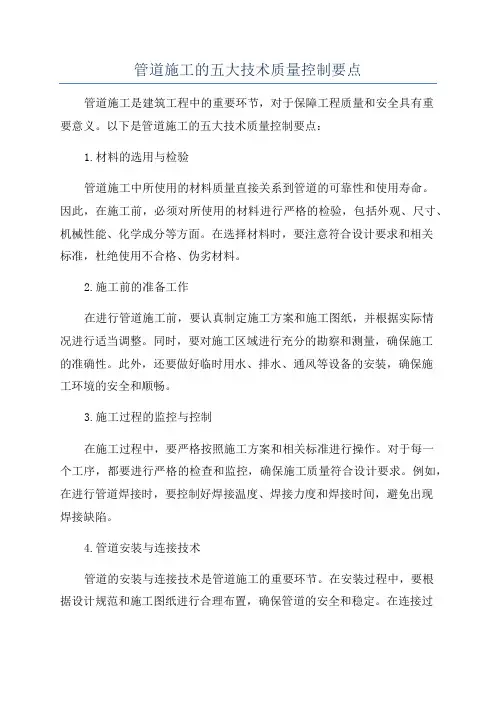 管道施工的五大技术质量控制要点

管道施工是建筑工程中的重要环节，对于保障工程质量和安全具有重要意义。以下是管道施工的五大技术质量控制要点：

1.材料的选用与检验

管道施工中所使用的材料质量直接关系到管道的可靠性和使用寿命。因此，在施工前，必须对所使用的材料进行严格的检验，包括外观、尺寸、机械性能、化学成分等方面。在选择材料时，要注意符合设计要求和相关标准，杜绝使用不合格、伪劣材料。

2.施工前的准备工作

在进行管道施工前，要认真制定施工方案和施工图纸，并根据实际情况进行适当调整。同时，要对施工区域进行充分的勘察和测量，确保施工的准确性。此外，还要做好临时用水、排水、通风等设备的安装，确保施工环境的安全和顺畅。

3.施工过程的监控与控制

在施工过程中，要严格按照施工方案和相关标准进行操作。对于每一个工序，都要进行严格的检查和监控，确保施工质量符合设计要求。例如，在进行管道焊接时，要控制好焊接温度、焊接力度和焊接时间，避免出现焊接缺陷。

4.管道安装与连接技术

管道的安装与连接技术是管道施工的重要环节。在安装过程中，要根据设计规范和施工图纸进行合理布置，确保管道的安全和稳定。在连接过